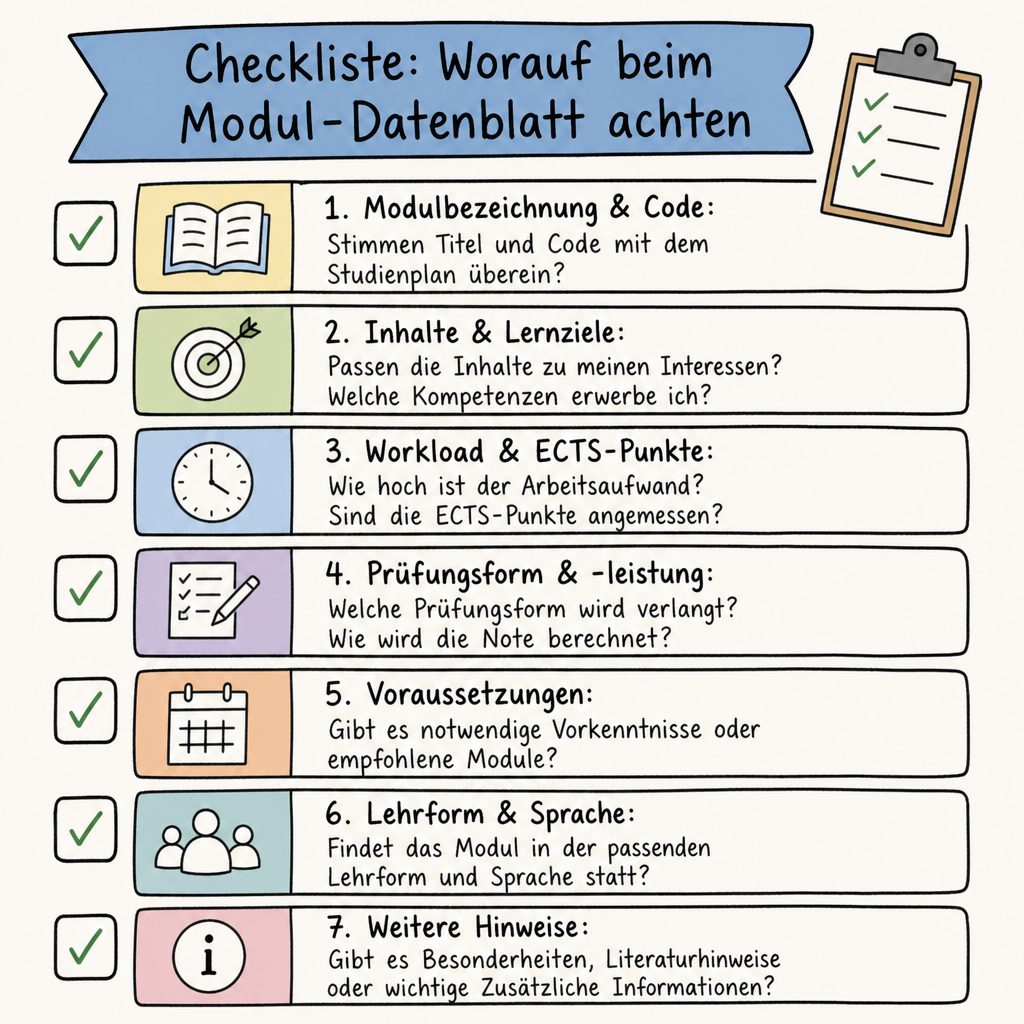 Checkliste: Worauf beim Modul-Datenblatt achten

1. Modulbezeichnung & Code:
Stimmen Titel und Code mit dem Studienplan überein?

2. Inhalte & Lernziele:
Passen die Inhalte zu meinen Interessen? Welche Kompetenzen erwerbe ich?

3. Workload & ECTS-Punkte:
Wie hoch ist der Arbeitsaufwand? Sind die ECTS-Punkte angemessen?

4. Prüfungsform & -leistung:
Welche Prüfungsform wird verlangt? Wie wird die Note berechnet?

5. Voraussetzungen:
Gibt es notwendige Vorkenntnisse oder empfohlene Module?

6. Lehrform & Sprache:
Findet das Modul in der passenden Lehrform und Sprache statt?

7. Weitere Hinweise:
Gibt es Besonderheiten, Literaturhinweise oder wichtige Zusätzliche Informationen?